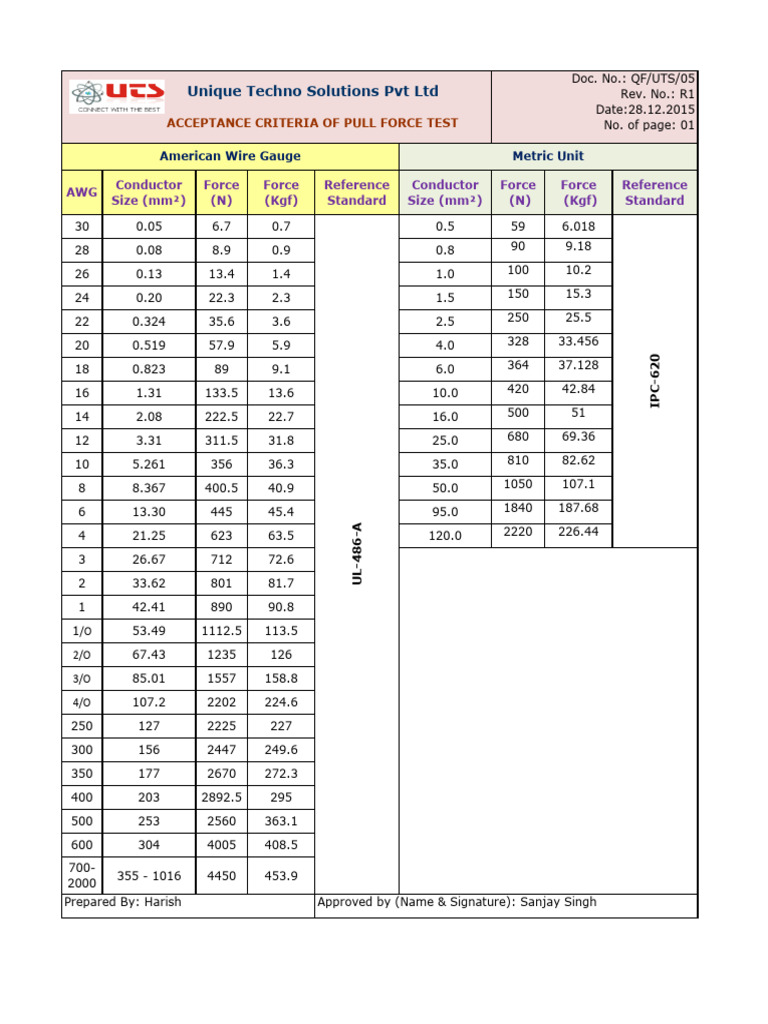 UTS
CONNECT WITH THE BEST

Unique Techno Solutions Pvt Ltd

ACCEPTANCE CRITERIA OF PULL FORCE TEST

Doc. No.: QF/UTS/05
Rev. No.: R1
Date:28.12.2015
No. of page: 01

American Wire Gauge

| AWG | Conductor Size (mm²) | Force (N) | Force (Kgf) | Reference Standard |
|---|---|---|---|---|
| 30 | 0.05 | 6.7 | 0.7 | UL-486-A |
| 28 | 0.08 | 8.9 | 0.9 | |
| 26 | 0.13 | 13.4 | 1.4 | |
| 24 | 0.20 | 22.3 | 2.3 | |
| 22 | 0.324 | 35.6 | 3.6 | |
| 20 | 0.519 | 57.9 | 5.9 | |
| 18 | 0.823 | 89 | 9.1 | |
| 16 | 1.31 | 133.5 | 13.6 | |
| 14 | 2.08 | 222.5 | 22.7 | |
| 12 | 3.31 | 311.5 | 31.8 | |
| 10 | 5.261 | 356 | 36.3 | |
| 8 | 8.367 | 400.5 | 40.9 | |
| 6 | 13.30 | 445 | 45.4 | |
| 4 | 21.25 | 623 | 63.5 | |
| 3 | 26.67 | 712 | 72.6 | |
| 2 | 33.62 | 801 | 81.7 | |
| 1 | 42.41 | 890 | 90.8 | |
| 1/O | 53.49 | 1112.5 | 113.5 | |
| 2/O | 67.43 | 1235 | 126 | |
| 3/O | 85.01 | 1557 | 158.8 | |
| 4/O | 107.2 | 2202 | 224.6 | |
| 250 | 127 | 2225 | 227 | |
| 300 | 156 | 2447 | 249.6 | |
| 350 | 177 | 2670 | 272.3 | |
| 400 | 203 | 2892.5 | 295 | |
| 500 | 253 | 2560 | 363.1 | |
| 600 | 304 | 4005 | 408.5 | |
| 700-2000 | 355 - 1016 | 4450 | 453.9 | |

Metric Unit

| Conductor Size (mm²) | Force (N) | Force (Kgf) | Reference Standard |
|---|---|---|---|
| 0.5 | 59 | 6.018 | IPC-620 |
| 0.8 | 90 | 9.18 | |
| 1.0 | 100 | 10.2 | |
| 1.5 | 150 | 15.3 | |
| 2.5 | 250 | 25.5 | |
| 4.0 | 328 | 33.456 | |
| 6.0 | 364 | 37.128 | |
| 10.0 | 420 | 42.84 | |
| 16.0 | 500 | 51 | |
| 25.0 | 680 | 69.36 | |
| 35.0 | 810 | 82.62 | |
| 50.0 | 1050 | 107.1 | |
| 95.0 | 1840 | 187.68 | |
| 120.0 | 2220 | 226.44 | |

Prepared By: Harish

Approved by (Name & Signature): Sanjay Singh